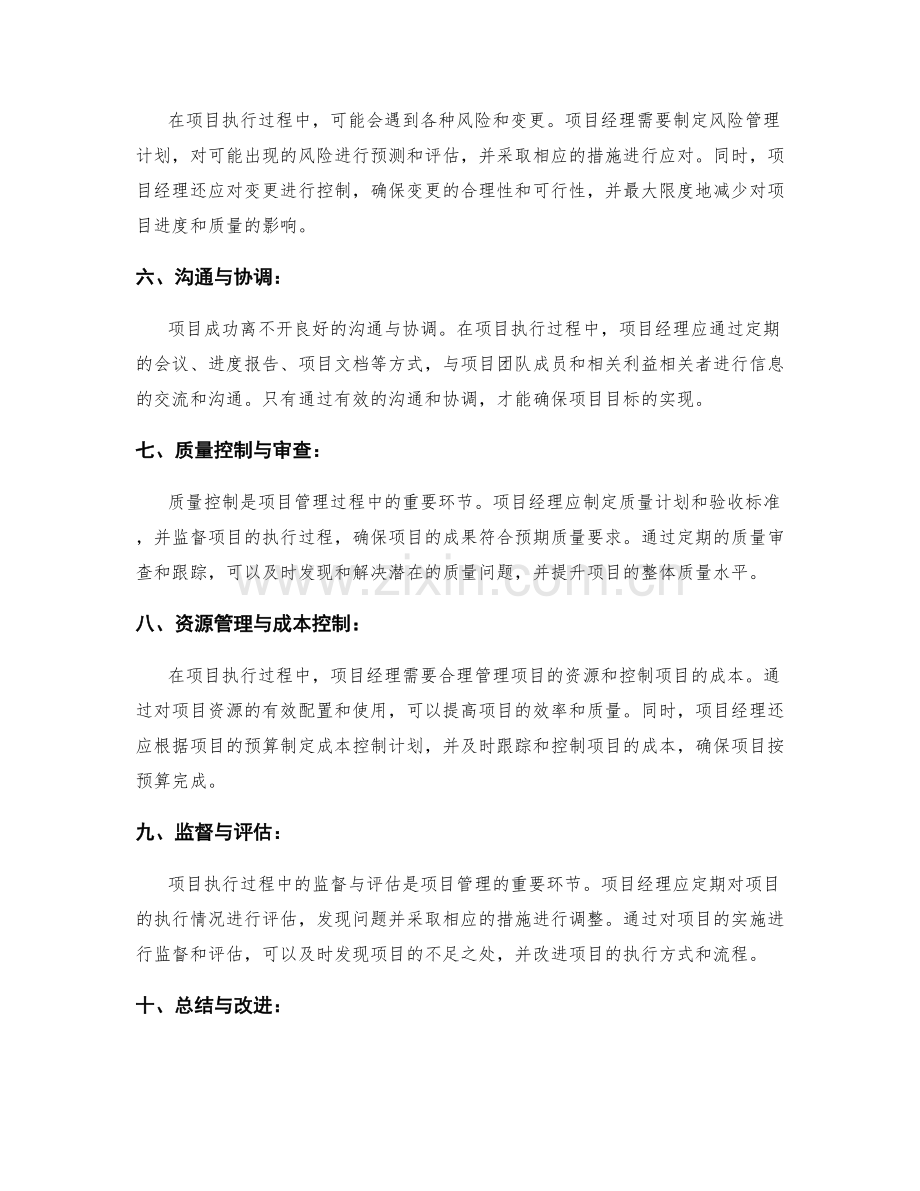 在项目执行过程中，可能会遇到各种风险和变更。项目经理需要制定风险管理计划，对可能出现的风险进行预测和评估，并采取相应的措施进行应对。同时，项目经理还应对变更进行控制，确保变更的合理性和可行性，并最大限度地减少对项目进度和质量的影响。

六、沟通与协调：

项目成功离不开良好的沟通与协调。在项目执行过程中，项目经理应通过定期的会议、进度报告、项目文档等方式，与项目团队成员和相关利益相关者进行信息的交流和沟通。只有通过有效的沟通和协调，才能确保项目目标的实现。

七、质量控制与审查：

质量控制是项目管理过程中的重要环节。项目经理应制定质量计划和验收标准，并监督项目的执行过程，确保项目的成果符合预期质量要求。通过定期的质量审查和跟踪，可以及时发现和解决潜在的质量问题，并提升项目的整体质量水平。

八、资源管理与成本控制：

在项目执行过程中，项目经理需要合理管理项目的资源和控制项目的成本。通过对项目资源的有效配置和使用，可以提高项目的效率和质量。同时，项目经理还应根据项目的预算制定成本控制计划，并及时跟踪和控制项目的成本，确保项目按预算完成。

九、监督与评估：

项目执行过程中的监督与评估是项目管理的重要环节。项目经理应定期对项目的执行情况进行评估，发现问题并采取相应的措施进行调整。通过对项目的实施进行监督和评估，可以及时发现项目的不足之处，并改进项目的执行方式和流程。

十、总结与改进：

www.zixin.com.cn